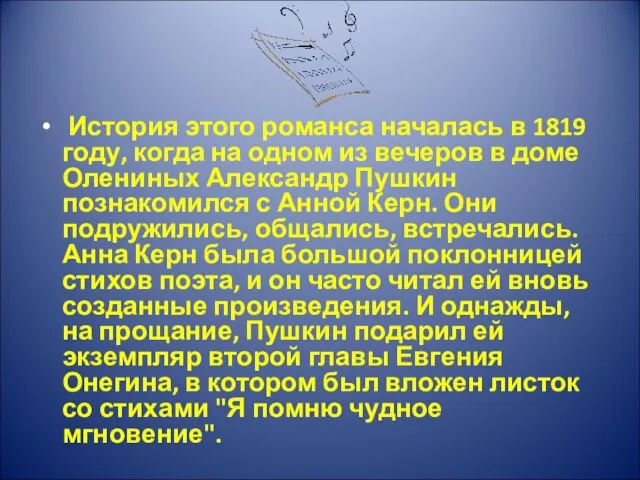 • История этого романса началась в 1819 году, когда на одном из вечеров в доме Олениных Александр Пушкин познакомился с Анной Керн. Они подружились, общались, встречались. Анна Керн была большой поклонницей стихов поэта, и он часто читал ей вновь созданные произведения. И однажды, на прощание, Пушкин подарил ей экземпляр второй главы Евгения Онегина, в котором был вложен листок со стихами "Я помню чудное мгновение".